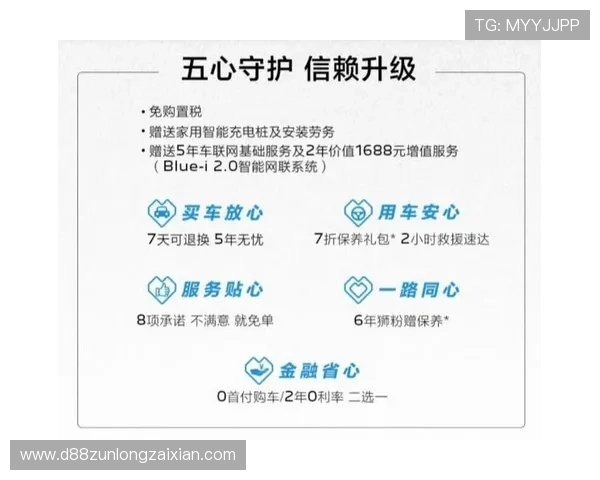 TG: MYYJJPP

五心守护 信赖升级

• 免购置税
• 赠送家用智能充电桩及安装劳务
• 赠送5年车联网基础服务及2年价值1688元增值服务（Blue-i 2.0智能网联系统）

买车放心
7天可退换 5年无忧

用车安心
7折保养礼包* 2小时救援速达

服务贴心
8项承诺 不满意 就免单

一路同心
6年狮粉赠保养*

金融省心
0首付购车/2年0利率 二选一

www.d88zunlongzaixian.com